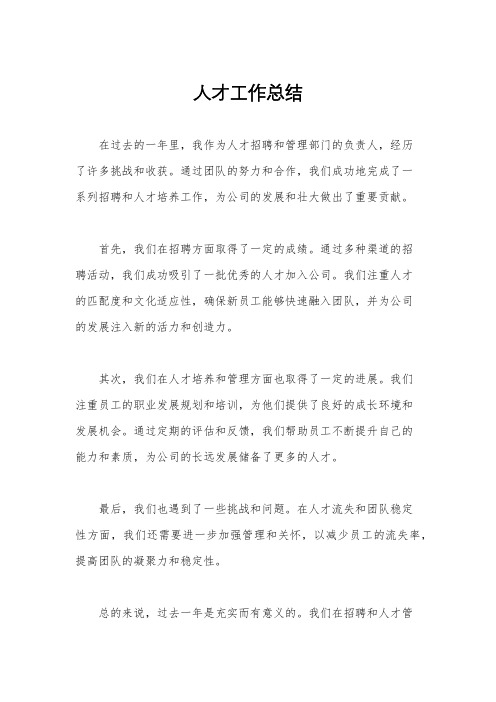 人才工作总结

在过去的一年里，我作为人才招聘和管理部门的负责人，经历了许多挑战和收获。通过团队的努力和合作，我们成功地完成了一系列招聘和人才培养工作，为公司的发展和壮大做出了重要贡献。

首先，我们在招聘方面取得了一定的成绩。通过多种渠道的招聘活动，我们成功吸引了一批优秀的人才加入公司。我们注重人才的匹配度和文化适应性，确保新员工能够快速融入团队，并为公司的发展注入新的活力和创造力。

其次，我们在人才培养和管理方面也取得了一定的进展。我们注重员工的职业发展规划和培训，为他们提供了良好的成长环境和发展机会。通过定期的评估和反馈，我们帮助员工不断提升自己的能力和素质，为公司的长远发展储备了更多的人才。

最后，我们也遇到了一些挑战和问题。在人才流失和团队稳定性方面，我们还需要进一步加强管理和关怀，以减少员工的流失率，提高团队的凝聚力和稳定性。

总的来说，过去一年是充实而有意义的。我们在招聘和人才管